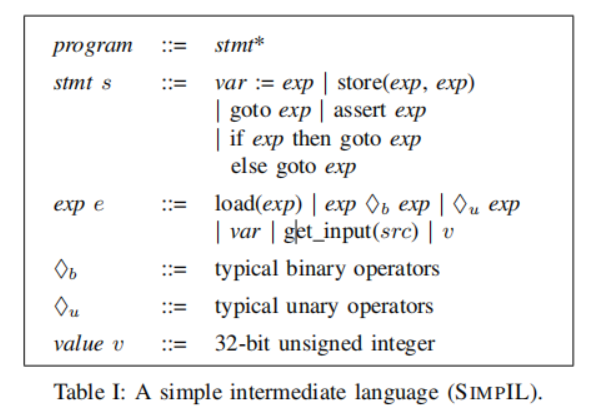 program ::= stmt*

stmt s ::= var := exp | store(exp, exp)
| goto exp | assert exp
| if exp then goto exp
else goto exp

exp e ::= load(exp) | exp $\Diamond_b$ exp | $\Diamond_u$ exp
| var | get_input(src) | v

$\Diamond_b$ ::= typical binary operators

$\Diamond_u$ ::= typical unary operators

value v ::= 32-bit unsigned integer

Table I: A simple intermediate language (SIMPIL).